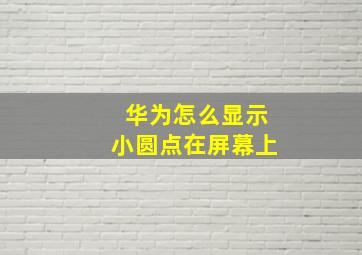 华为怎么显示
小圆点在屏幕上